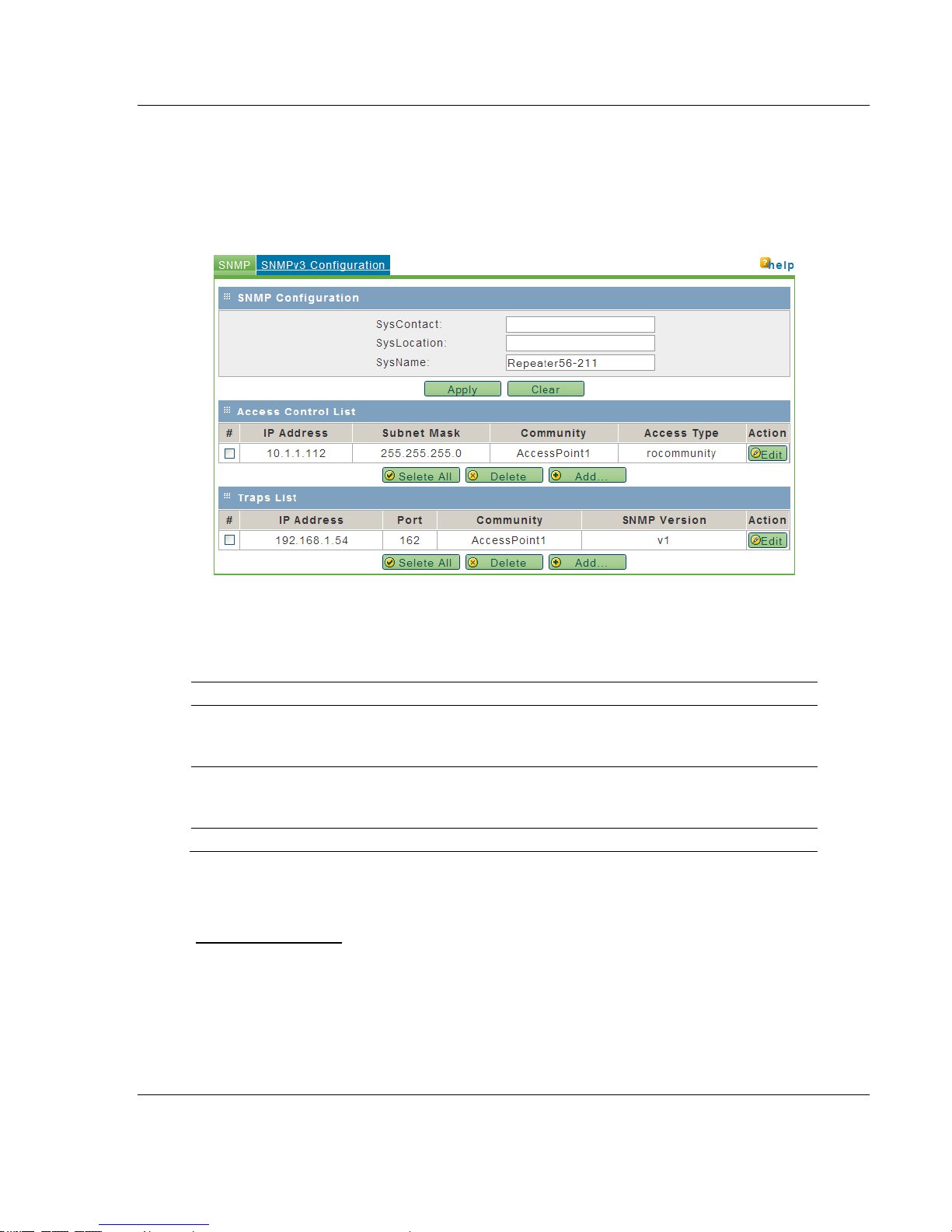 SNMP SNMPv3 Configuration

help

SNMP Configuration

SysContact:
SysLocation:
SysName: Repeater56-211

Apply Clear

Access Control List

| # | IP Address | Subnet Mask | Community | Access Type | Action |
|---|---|---|---|---|---|
| ☐ | 10.1.1.112 | 255.255.255.0 | AccessPoint1 | rocommunity | Edit |

Selete All Delete Add...

Traps List

| # | IP Address | Port | Community | SNMP Version | Action |
|---|---|---|---|---|---|
| ☐ | 192.168.1.54 | 162 | AccessPoint1 | v1 | Edit |

Selete All Delete Add...